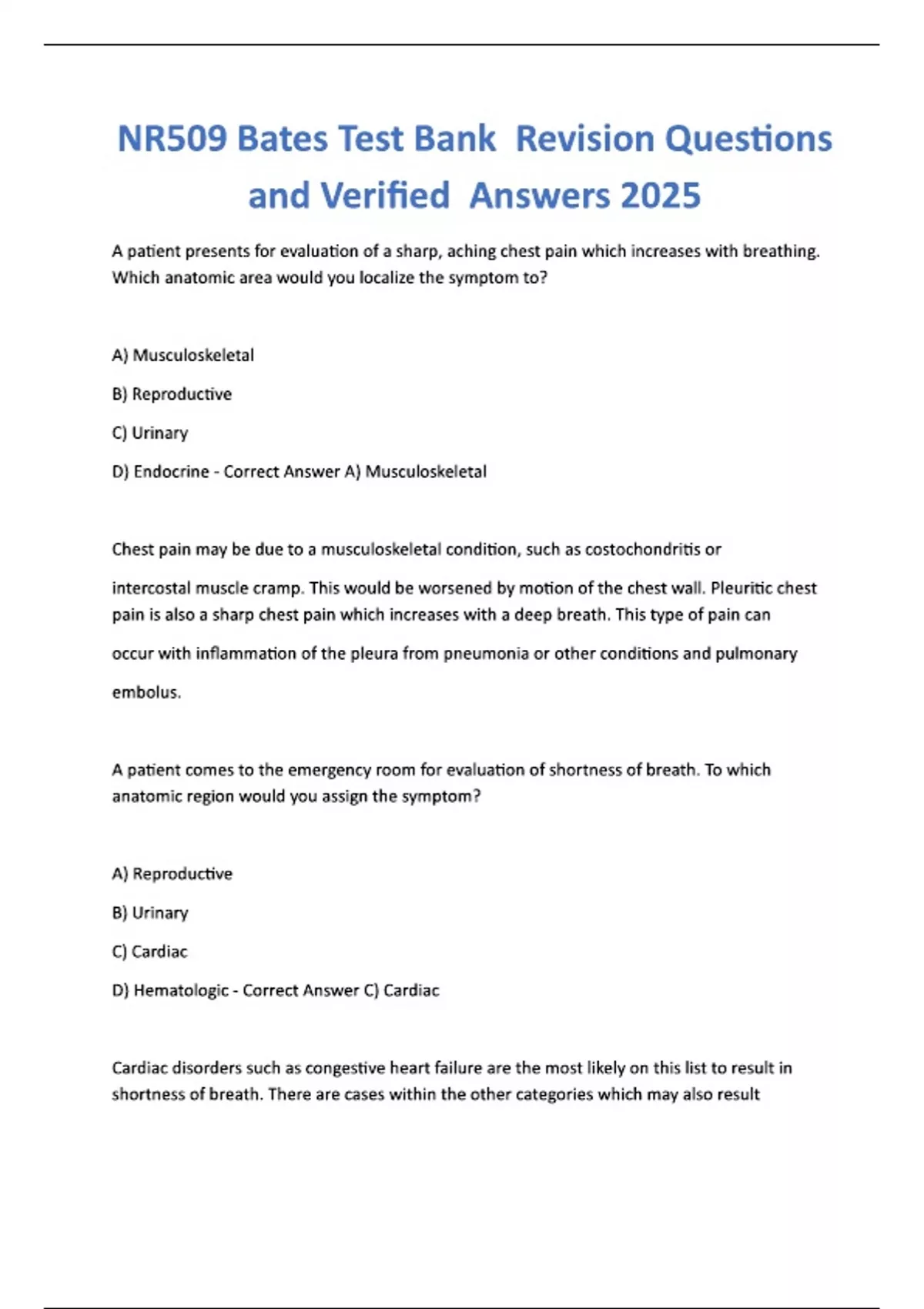 NR509 Bates Test Bank Revision Questions and Verified Answers 2025

A patient presents for evaluation of a sharp, aching chest pain which increases with breathing. Which anatomic area would you localize the symptom to?

A) Musculoskeletal

B) Reproductive

C) Urinary

D) Endocrine - Correct Answer A) Musculoskeletal

Chest pain may be due to a musculoskeletal condition, such as costochondritis or intercostal muscle cramp. This would be worsened by motion of the chest wall. Pleuritic chest pain is also a sharp chest pain which increases with a deep breath. This type of pain can occur with inflammation of the pleura from pneumonia or other conditions and pulmonary embolus.

A patient comes to the emergency room for evaluation of shortness of breath. To which anatomic region would you assign the symptom?

A) Reproductive

B) Urinary

C) Cardiac

D) Hematologic - Correct Answer C) Cardiac

Cardiac disorders such as congestive heart failure are the most likely on this list to result in shortness of breath. There are cases within the other categories which may also result